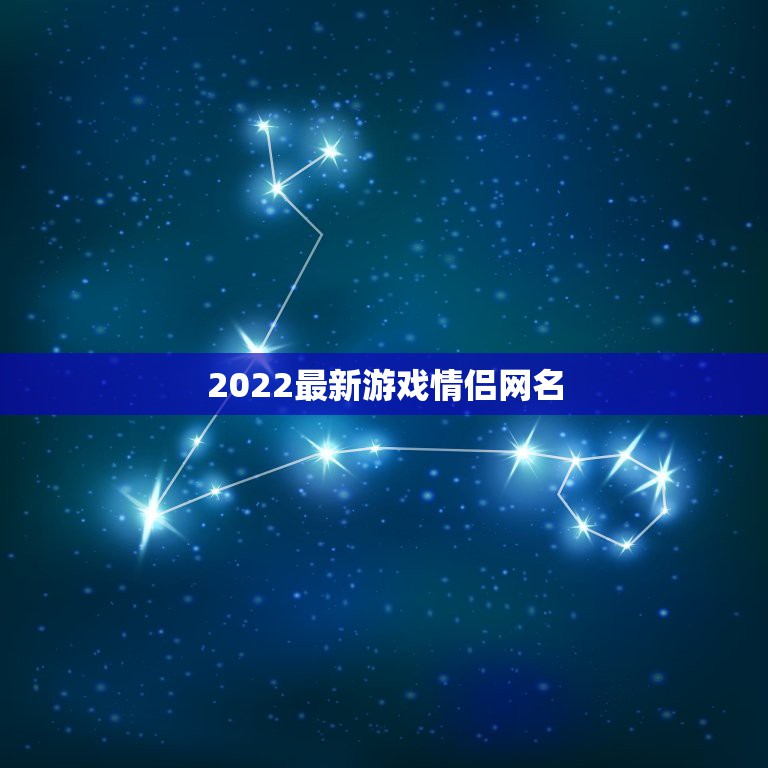 2022最新游戏情侣网名